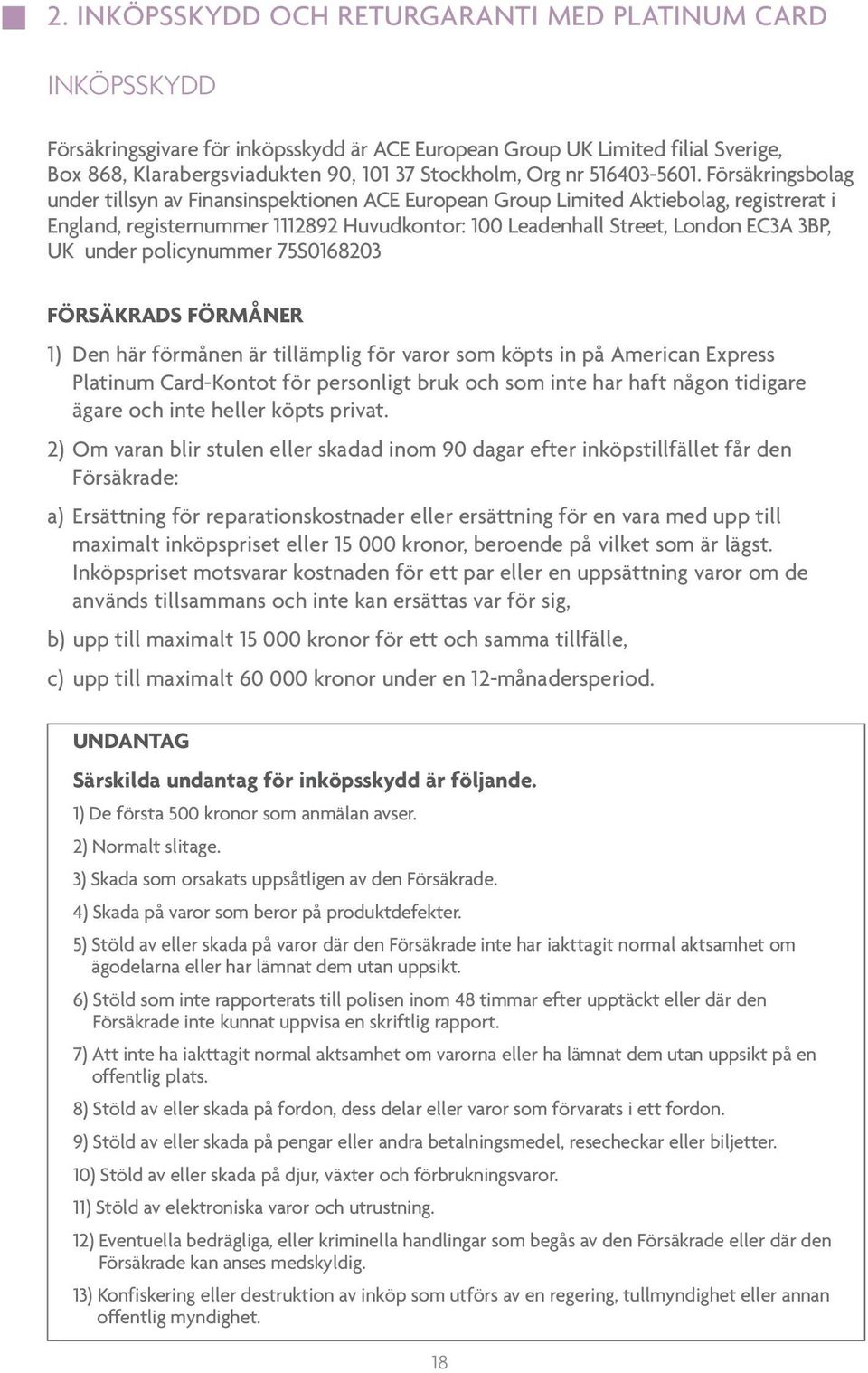 2. INKÖPSSKYDD OCH RETURGARANTI MED PLATINUM CARD

INKÖPSSKYDD

Försäkringsgivare för inköpsskydd är ACE European Group UK Limited filial Sverige, Box 868, Klarabergsviadukten 90, 101 37 Stockholm, Org nr 516403-5601. Försäkringsbolag under tillsyn av Finansinspektionen ACE European Group Limited Aktiebolag, registrerat i England, registernummer 1112892 Huvudkontor: 100 Leadenhall Street, London EC3A 3BP, UK under policynummer 75S0168203

FÖRSÄKRADS FÖRMÅNER

1) Den här förmånen är tillämplig för varor som köpts in på American Express Platinum Card-Kontot för personligt bruk och som inte har haft någon tidigare ägare och inte heller köpts privat.

2) Om varan blir stulen eller skadad inom 90 dagar efter inköpstillfället får den Försäkrade:

a) Ersättning för reparationskostnader eller ersättning för en vara med upp till maximalt inköpspriset eller 15 000 kronor, beroende på vilket som är lägst. Inköpspriset motsvarar kostnaden för ett par eller en uppsättning varor om de används tillsammans och inte kan ersättas var för sig,

b) upp till maximalt 15 000 kronor för ett och samma tillfälle,

c) upp till maximalt 60 000 kronor under en 12-månadersperiod.

UNDANTAG

Särskilda undantag för inköpsskydd är följande.

1) De första 500 kronor som anmälan avser.

2) Normalt slitage.

3) Skada som orsakats uppsåtligen av den Försäkrade.

4) Skada på varor som beror på produktdefekter.

5) Stöld av eller skada på varor där den Försäkrade inte har iakttagit normal aktsamhet om ägodelarna eller har lämnat dem utan uppsikt.

6) Stöld som inte rapporterats till polisen inom 48 timmar efter upptäckt eller där den Försäkrade inte kunnat uppvisa en skriftlig rapport.

7) Att inte ha iakttagit normal aktsamhet om varorna eller ha lämnat dem utan uppsikt på en offentlig plats.

8) Stöld av eller skada på fordon, dess delar eller varor som förvarats i ett fordon.

9) Stöld av eller skada på pengar eller andra betalningsmedel, resecheckar eller biljetter.

10) Stöld av eller skada på djur, växter och förbrukningsvaror.

11) Stöld av elektroniska varor och utrustning.

12) Eventuella bedrägliga, eller kriminella handlingar som begås av den Försäkrade eller där den Försäkrade kan anses medskyldig.

13) Konfiskering eller destruktion av inköp som utförs av en regering, tullmyndighet eller annan offentlig myndighet.

18